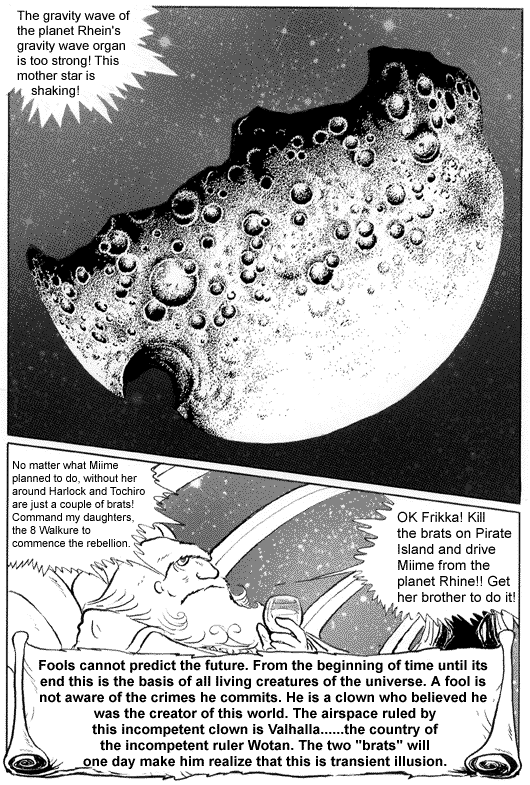 The gravity wave of the planet Rhein's gravity wave organ is too strong! This mother star is shaking!

No matter what Miime planned to do, without her around Harlock and Tochiro are just a couple of brats! Command my daughters, the 8 Walkure to commence the rebellion.

OK Frikka! Kill the brats on Pirate Island and drive Miime from the planet Rhine!! Get her brother to do it!

Fools cannot predict the future. From the beginning of time until its end this is the basis of all living creatures of the universe. A fool is not aware of the crimes he commits. He is a clown who believed he was the creator of this world. The airspace ruled by this incompetent clown is Valhalla......the country of the incompetent ruler Wotan. The two "brats" will one day make him realize that this is transient illusion.